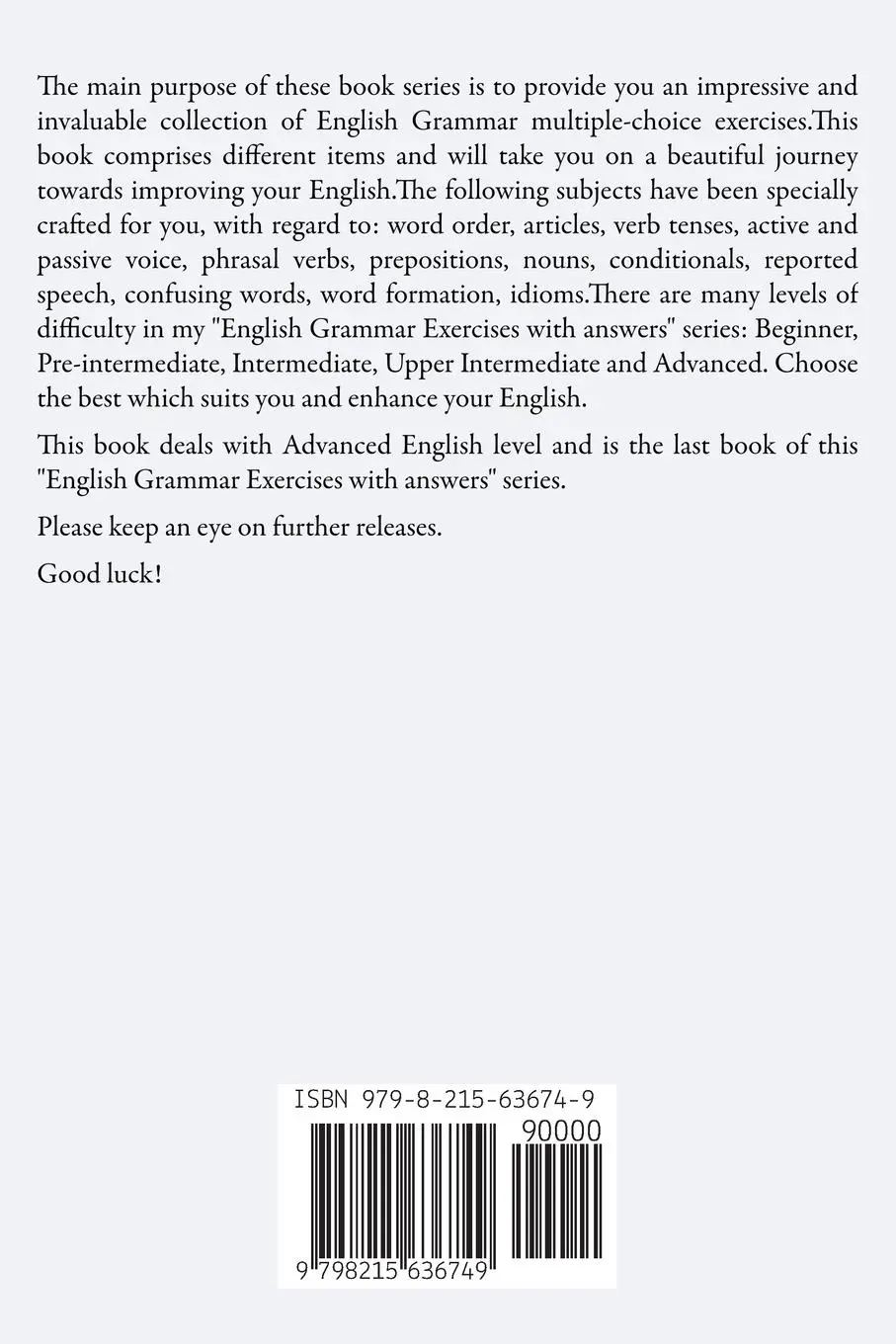 The main purpose of these book series is to provide you an impressive and invaluable collection of English Grammar multiple-choice exercises.This book comprises different items and will take you on a beautiful journey towards improving your English.The following subjects have been specially crafted for you, with regard to: word order, articles, verb tenses, active and passive voice, phrasal verbs, prepositions, nouns, conditionals, reported speech, confusing words, word formation, idioms.There are many levels of difficulty in my "English Grammar Exercises with answers" series: Beginner, Pre-intermediate, Intermediate, Upper Intermediate and Advanced. Choose the best which suits you and enhance your English.

This book deals with Advanced English level and is the last book of this "English Grammar Exercises with answers" series.

Please keep an eye on further releases.

Good luck!

ISBN 979-8-215-63674-9

90000

9 798215 636749